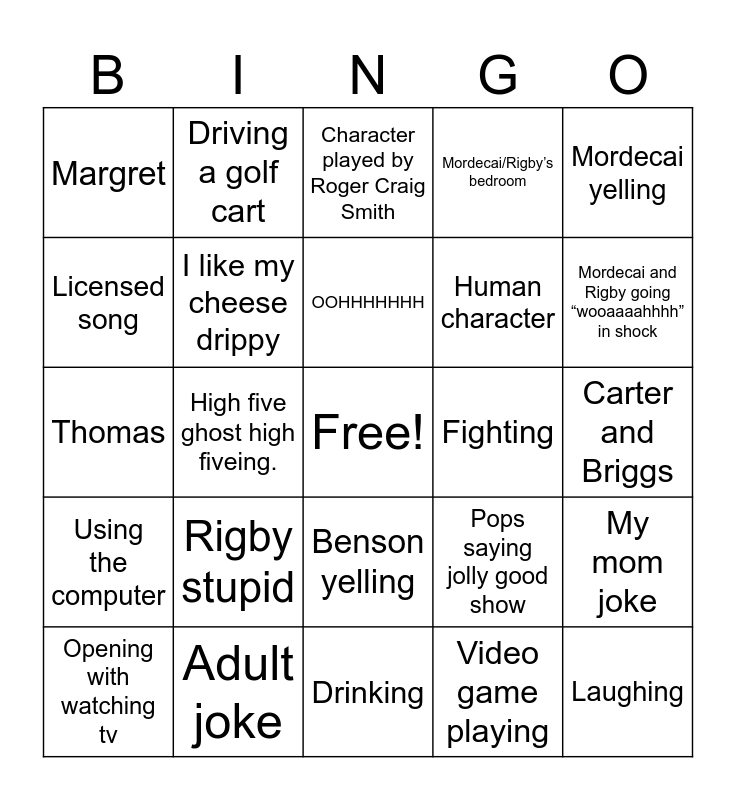 | B | I | N | G | O |
|---|---|---|---|---|
| Margret | Driving a golf cart | Character played by Roger Craig Smith | Mordecai/Rigby's bedroom | Mordecai yelling |
| Licensed song | I like my cheese drippy | OOHHHHHHH | Human character | Mordecai and Rigby going "wooaaaahhhh" in shock |
| Thomas | High five ghost high fiveing. | Free! | Fighting | Carter and Briggs |
| Using the computer | Rigby stupid | Benson yelling | Pops saying jolly good show | My mom joke |
| Opening with watching tv | Adult joke | Drinking | Video game playing | Laughing |